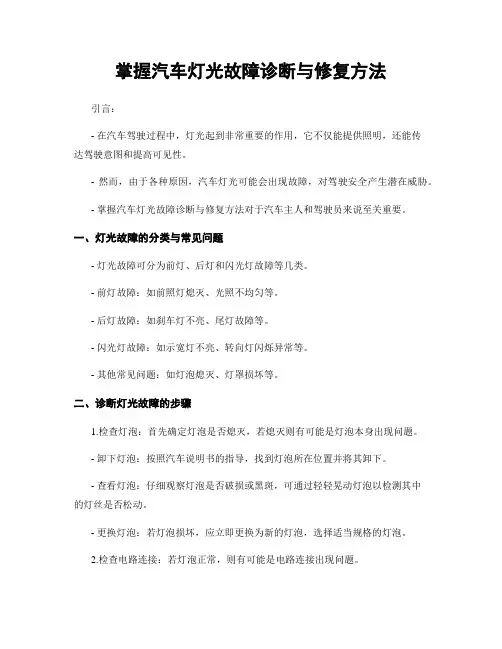 掌握汽车灯光故障诊断与修复方法

引言：

- 在汽车驾驶过程中，灯光起到非常重要的作用，它不仅能提供照明，还能传达驾驶意图和提高可见性。

- 然而，由于各种原因，汽车灯光可能会出现故障，对驾驶安全产生潜在威胁。

- 掌握汽车灯光故障诊断与修复方法对于汽车主人和驾驶员来说至关重要。

一、灯光故障的分类与常见问题

- 灯光故障可分为前灯、后灯和闪光灯故障等几类。

- 前灯故障：如前照灯熄灭、光照不均匀等。

- 后灯故障：如刹车灯不亮、尾灯故障等。

- 闪光灯故障：如示宽灯不亮、转向灯闪烁异常等。

- 其他常见问题：如灯泡熄灭、灯罩损坏等。

二、诊断灯光故障的步骤

1.检查灯泡：首先确定灯泡是否熄灭，若熄灭则有可能是灯泡本身出现问题。

- 卸下灯泡：按照汽车说明书的指导，找到灯泡所在位置并将其卸下。

- 查看灯泡：仔细观察灯泡是否破损或黑斑，可通过轻轻晃动灯泡以检测其中的灯丝是否松动。

- 更换灯泡：若灯泡损坏，应立即更换为新的灯泡，选择适当规格的灯泡。

2.检查电路连接：若灯泡正常，则有可能是电路连接出现问题。